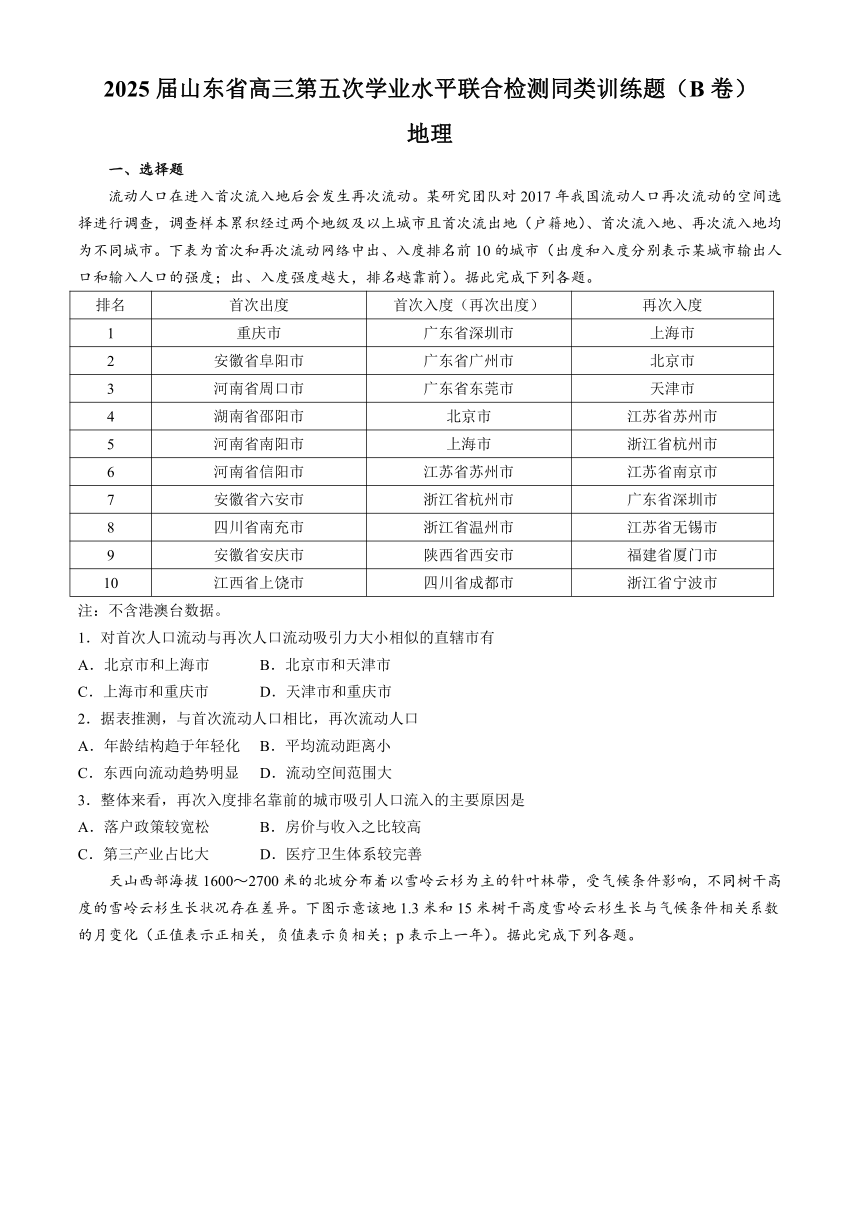 2025 届山东省高三第五次学业水平联合检测同类训练题（B 卷）

地理

一、选择题

流动人口在进入首次流入地后会发生再次流动。某研究团队对 2017 年我国流动人口再次流动的空间选择进行调查，调查样本累积经过两个地级及以上城市且首次流出地（户籍地）、首次流入地、再次流入地均为不同城市。下表为首次和再次流动网络中出、入度排名前 10 的城市（出度和入度分别表示某城市输出人口和输入人口的强度；出、入度强度越大，排名越靠前）。据此完成下列各题。

| 排名 | 首次出度 | 首次入度（再次出度） | 再次入度 |
|---|---|---|---|
| 1 | 重庆市 | 广东省深圳市 | 上海市 |
| 2 | 安徽省阜阳市 | 广东省广州市 | 北京市 |
| 3 | 河南省周口市 | 广东省东莞市 | 天津市 |
| 4 | 湖南省邵阳市 | 北京市 | 江苏省苏州市 |
| 5 | 河南省南阳市 | 上海市 | 浙江省杭州市 |
| 6 | 河南省信阳市 | 江苏省苏州市 | 江苏省南京市 |
| 7 | 安徽省六安市 | 浙江省杭州市 | 广东省深圳市 |
| 8 | 四川省南充市 | 浙江省温州市 | 江苏省无锡市 |
| 9 | 安徽省安庆市 | 陕西省西安市 | 福建省厦门市 |
| 10 | 江西省上饶市 | 四川省成都市 | 浙江省宁波市 |

注：不含港澳台数据。

1．对首次人口流动与再次人口流动吸引力大小相似的直辖市有
A．北京市和上海市　B．北京市和天津市
C．上海市和重庆市　D．天津市和重庆市

2．据表推测，与首次流动人口相比，再次流动人口
A．年龄结构趋于年轻化　B．平均流动距离小
C．东西向流动趋势明显　D．流动空间范围大

3．整体来看，再次入度排名靠前的城市吸引人口流入的主要原因是
A．落户政策较宽松　B．房价与收入之比较高
C．第三产业占比大　D．医疗卫生体系较完善

天山西部海拔 1600～2700 米的北坡分布着以雪岭云杉为主的针叶林带，受气候条件影响，不同树干高度的雪岭云杉生长状况存在差异。下图示意该地 1.3 米和 15 米树干高度雪岭云杉生长与气候条件相关系数的月变化（正值表示正相关，负值表示负相关；p 表示上一年）。据此完成下列各题。